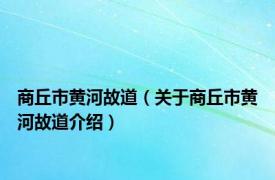 商丘市黄河故道（关于商丘市黄河故道介绍）